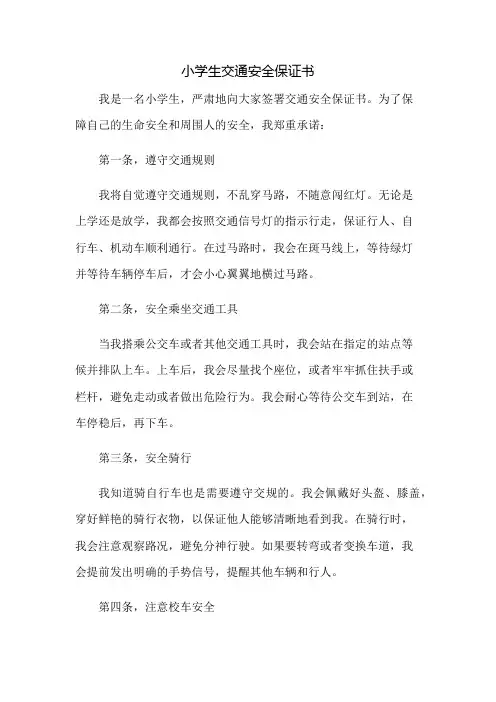 小学生交通安全保证书

我是一名小学生，严肃地向大家签署交通安全保证书。为了保障自己的生命安全和周围人的安全，我郑重承诺：

第一条，遵守交通规则

我将自觉遵守交通规则，不乱穿马路，不随意闯红灯。无论是上学还是放学，我都会按照交通信号灯的指示行走，保证行人、自行车、机动车顺利通行。在过马路时，我会在斑马线上，等待绿灯并等待车辆停车后，才会小心翼翼地横过马路。

第二条，安全乘坐交通工具

当我搭乘公交车或者其他交通工具时，我会站在指定的站点等候并排队上车。上车后，我会尽量找个座位，或者牢牢抓住扶手或栏杆，避免走动或者做出危险行为。我会耐心等待公交车到站，在车停稳后，再下车。

第三条，安全骑行

我知道骑自行车也是需要遵守交规的。我会佩戴好头盔、膝盖，穿好鲜艳的骑行衣物，以保证他人能够清晰地看到我。在骑行时，我会注意观察路况，避免分神行驶。如果要转弯或者变换车道，我会提前发出明确的手势信号，提醒其他车辆和行人。

第四条，注意校车安全